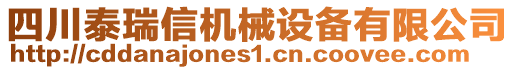 四川泰瑞信机械设备有限公司
http://cddanajones1.cn.coovee.com